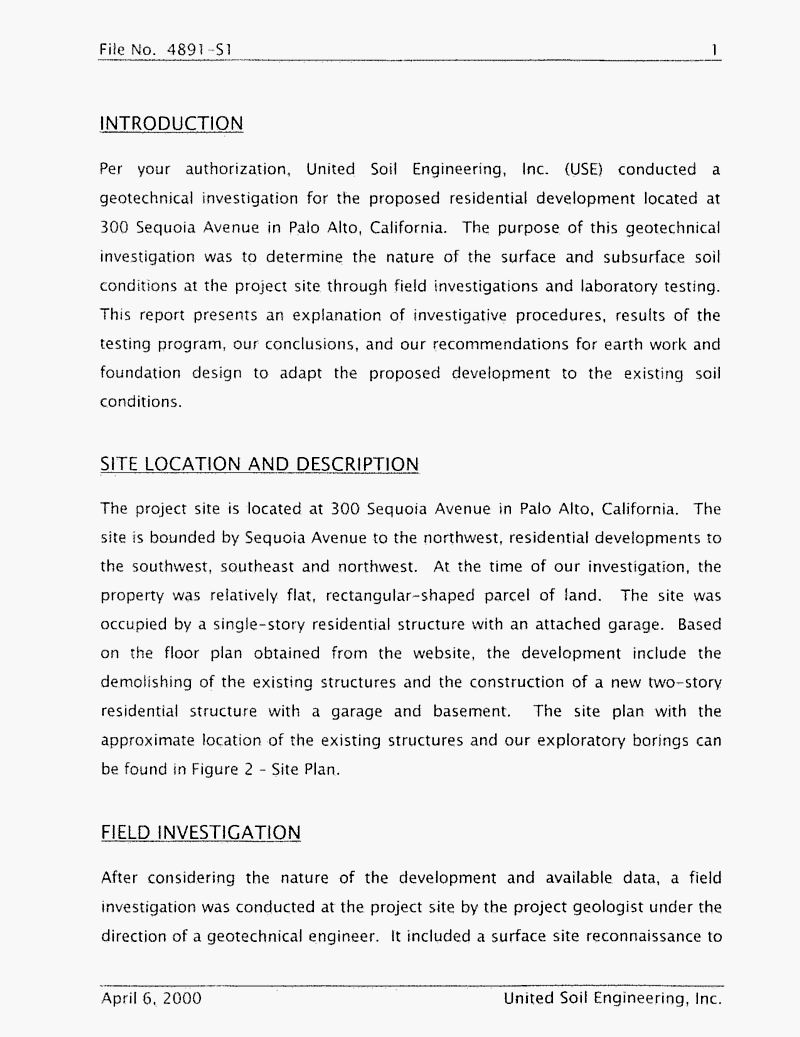 File No. 4891-S1 1

INTRODUCTION

Per your authorization, United Soil Engineering, Inc. (USE) conducted a geotechnical investigation for the proposed residential development located at 300 Sequoia Avenue in Palo Alto, California. The purpose of this geotechnical investigation was to determine the nature of the surface and subsurface soil conditions at the project site through field investigations and laboratory testing. This report presents an explanation of investigative procedures, results of the testing program, our conclusions, and our recommendations for earth work and foundation design to adapt the proposed development to the existing soil conditions.

SITE LOCATION AND DESCRIPTION

The project site is located at 300 Sequoia Avenue in Palo Alto, California. The site is bounded by Sequoia Avenue to the northwest, residential developments to the southwest, southeast and northwest. At the time of our investigation, the property was relatively flat, rectangular-shaped parcel of land. The site was occupied by a single-story residential structure with an attached garage. Based on the floor plan obtained from the website, the development include the demolishing of the existing structures and the construction of a new two-story residential structure with a garage and basement. The site plan with the approximate location of the existing structures and our exploratory borings can be found in Figure 2 - Site Plan.

FIELD INVESTIGATION

After considering the nature of the development and available data, a field investigation was conducted at the project site by the project geologist under the direction of a geotechnical engineer. It included a surface site reconnaissance to

April 6, 2000 United Soil Engineering, Inc.